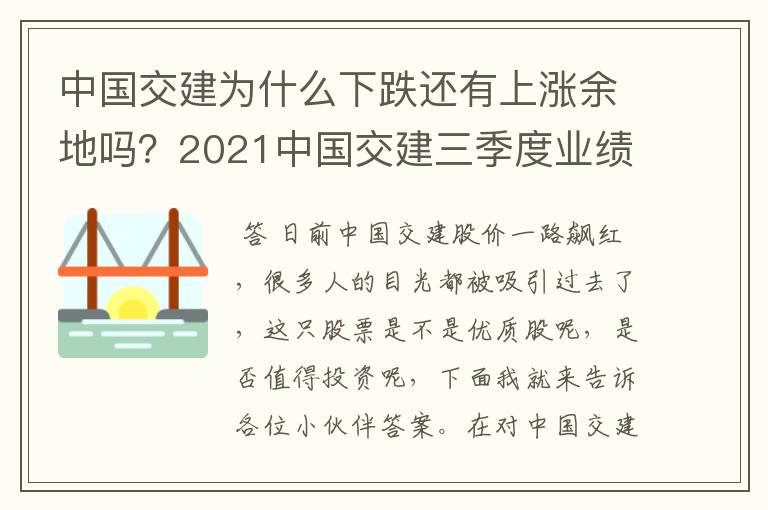 中国交建为什么下跌还有上涨余地吗？2021中国交建三季度业绩

答 日前中国交建股价一路飙红，很多人的目光都被吸引过去了，这只股票是不是优质股呢，是否值得投资呢，下面我就来告诉各位小伙伴答案。在对中国交建